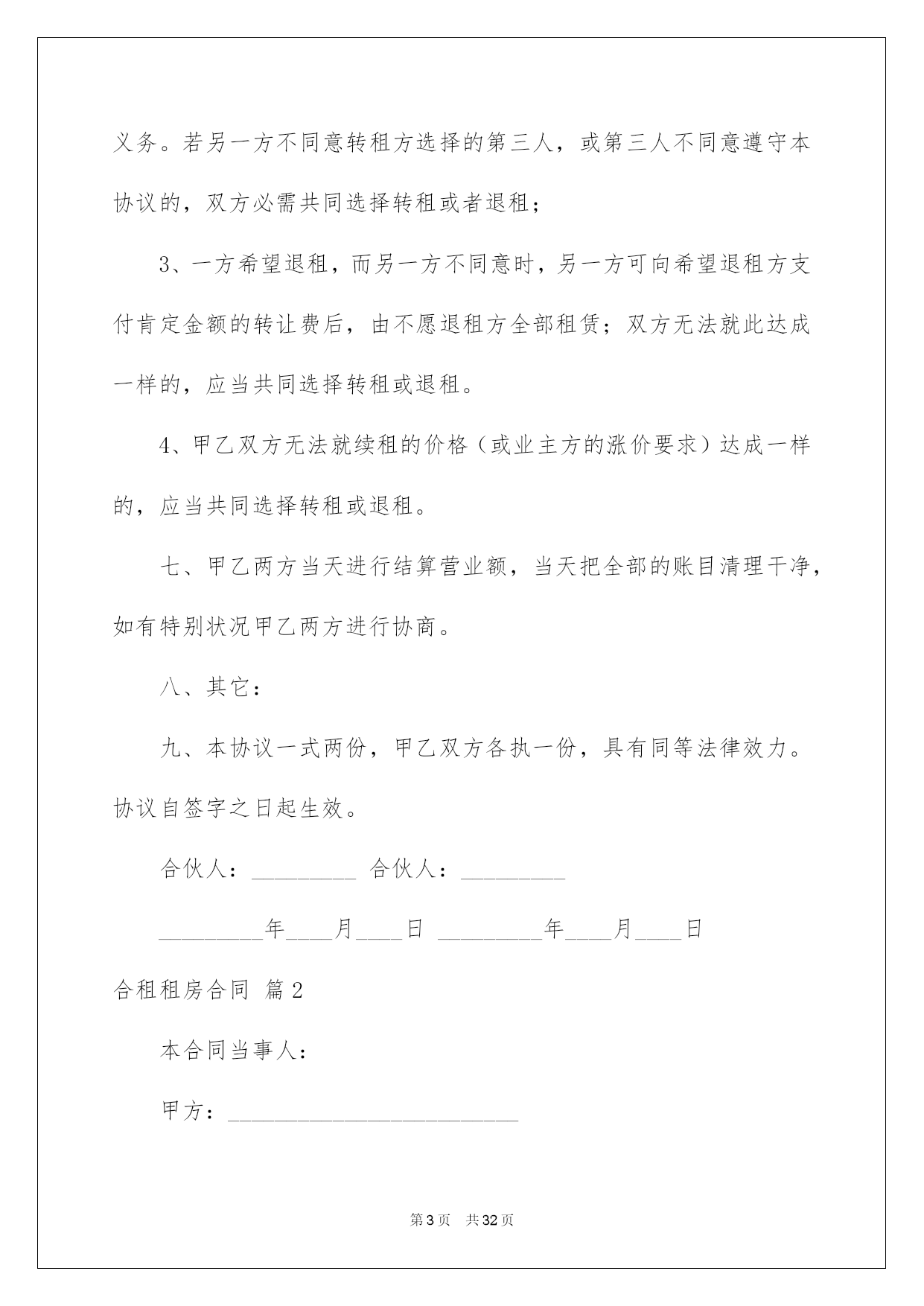 义务。若另一方不同意转租方选择的第三人，或第三人不同意遵守本协议的，双方必需共同选择转租或者退租；

3、一方希望退租，而另一方不同意时，另一方可向希望退租方支付肯定金额的转让费后，由不愿退租方全部租赁；双方无法就此达成一样的，应当共同选择转租或退租。

4、甲乙双方无法就续租的价格（或业主方的涨价要求）达成一样的，应当共同选择转租或退租。

七、甲乙两方当天进行结算营业额，当天把全部的账目清理干净，如有特别状况甲乙两方进行协商。

八、其它：

九、本协议一式两份，甲乙双方各执一份，具有同等法律效力。协议自签字之日起生效。

合伙人：_________ 合伙人：_________

_________年____月____日 _________年____月____日

合租租房合同 篇2

本合同当事人：

甲方：_________________________

第3页 共32页